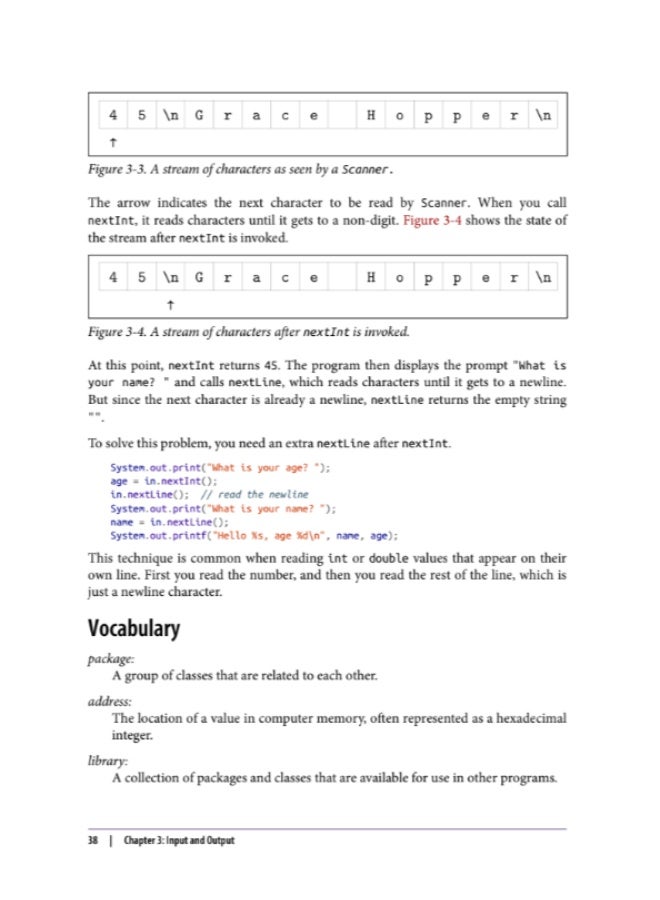 | 4 | 5 | \n | G | r | a | c | e |  | H | o | p | p | e | r | \n |
|---|---|---|---|---|---|---|---|---|---|---|---|---|---|---|---|
| ↑ | | | | | | | | | | | | | | | |

Figure 3-3. A stream of characters as seen by a Scanner.

The arrow indicates the next character to be read by Scanner. When you call nextInt, it reads characters until it gets to a non-digit. Figure 3-4 shows the state of the stream after nextInt is invoked.

| 4 | 5 | \n | G | r | a | c | e |  | H | o | p | p | e | r | \n |
|---|---|---|---|---|---|---|---|---|---|---|---|---|---|---|---|
| | | ↑ | | | | | | | | | | | | | |

Figure 3-4. A stream of characters after nextInt is invoked.

At this point, nextInt returns 45. The program then displays the prompt "What is your name? " and calls nextLine, which reads characters until it gets to a newline. But since the next character is already a newline, nextLine returns the empty string "".

To solve this problem, you need an extra nextLine after nextInt.

System.out.print("What is your age? ");
age = in.nextInt();
in.nextLine(); // read the newline
System.out.print("What is your name? ");
name = in.nextLine();
System.out.printf("Hello %s, age %d\n", name, age);

This technique is common when reading int or double values that appear on their own line. First you read the number, and then you read the rest of the line, which is just a newline character.

Vocabulary

package:
A group of classes that are related to each other.

address:
The location of a value in computer memory, often represented as a hexadecimal integer.

library:
A collection of packages and classes that are available for use in other programs.

38 | Chapter 3: Input and Output